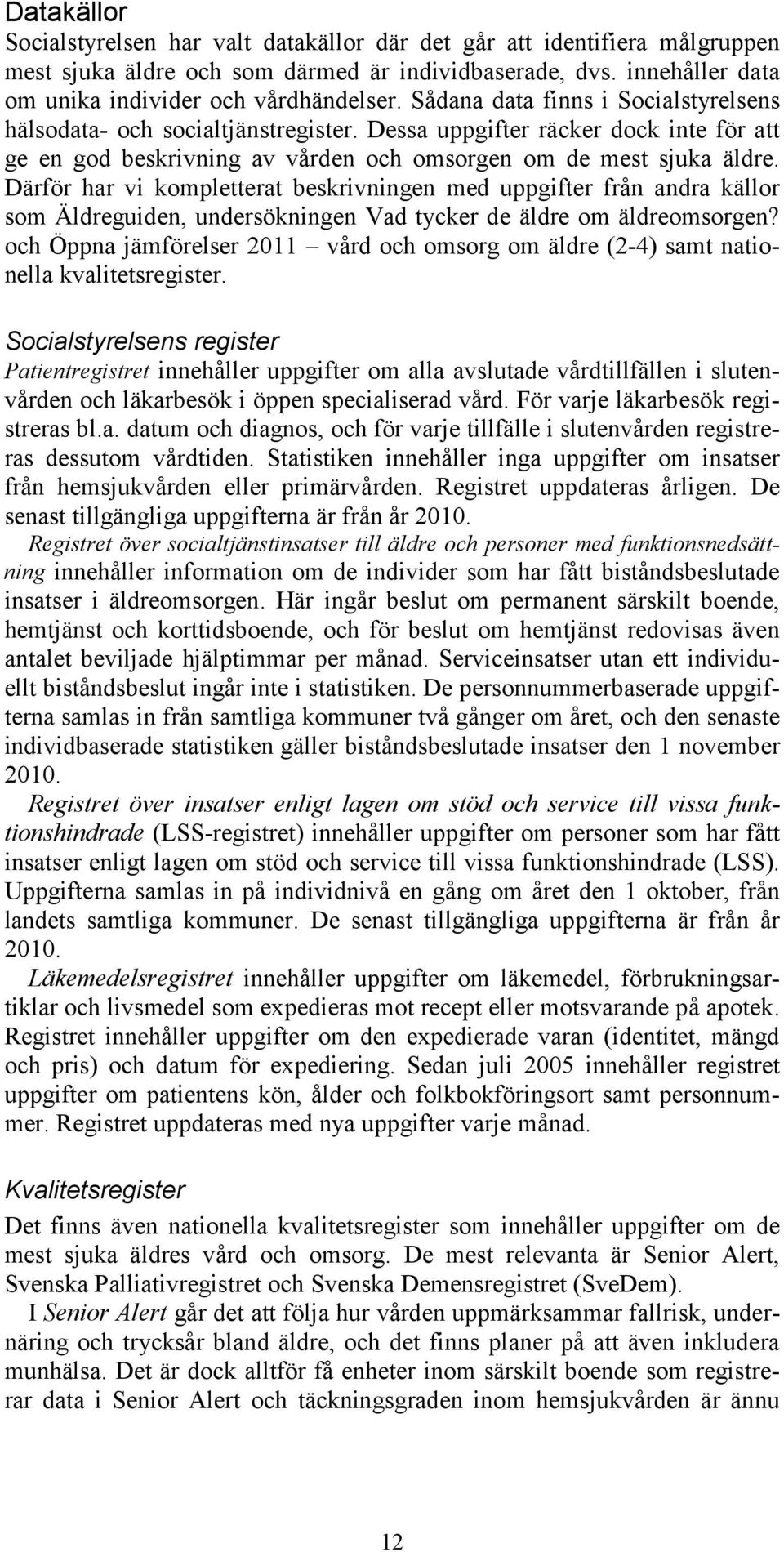 Datakällor
Socialstyrelsen har valt datakällor där det går att identifiera målgruppen mest sjuka äldre och som därmed är individbaserade, dvs. innehåller data om unika individer och vårdhändelser. Sådana data finns i Socialstyrelsens hälsodata- och socialtjänstregister. Dessa uppgifter räcker dock inte för att ge en god beskrivning av vården och omsorgen om de mest sjuka äldre. Därför har vi kompletterat beskrivningen med uppgifter från andra källor som Äldreguiden, undersökningen Vad tycker de äldre om äldreomsorgen? och Öppna jämförelser 2011 – vård och omsorg om äldre (2-4) samt nationella kvalitetsregister.

Socialstyrelsens register
Patientregistret innehåller uppgifter om alla avslutade vårdtillfällen i slutenvården och läkarbesök i öppen specialiserad vård. För varje läkarbesök registreras bl.a. datum och diagnos, och för varje tillfälle i slutenvården registreras dessutom vårdtiden. Statistiken innehåller inga uppgifter om insatser från hemsjukvården eller primärvården. Registret uppdateras årligen. De senast tillgängliga uppgifterna är från år 2010.
Registret över socialtjänstinsatser till äldre och personer med funktionsnedsättning innehåller information om de individer som har fått biståndsbeslutade insatser i äldreomsorgen. Här ingår beslut om permanent särskilt boende, hemtjänst och korttidsboende, och för beslut om hemtjänst redovisas även antalet beviljade hjälptimmar per månad. Serviceinsatser utan ett individuellt biståndsbeslut ingår inte i statistiken. De personnummerbaserade uppgifterna samlas in från samtliga kommuner två gånger om året, och den senaste individbaserade statistiken gäller biståndsbeslutade insatser den 1 november 2010.
Registret över insatser enligt lagen om stöd och service till vissa funktionshindrade (LSS-registret) innehåller uppgifter om personer som har fått insatser enligt lagen om stöd och service till vissa funktionshindrade (LSS). Uppgifterna samlas in på individnivå en gång om året den 1 oktober, från landets samtliga kommuner. De senast tillgängliga uppgifterna är från år 2010.
Läkemedelsregistret innehåller uppgifter om läkemedel, förbrukningsartiklar och livsmedel som expedieras mot recept eller motsvarande på apotek. Registret innehåller uppgifter om den expedierade varan (identitet, mängd och pris) och datum för expediering. Sedan juli 2005 innehåller registret uppgifter om patientens kön, ålder och folkbokföringsort samt personnummer. Registret uppdateras med nya uppgifter varje månad.

Kvalitetsregister
Det finns även nationella kvalitetsregister som innehåller uppgifter om de mest sjuka äldres vård och omsorg. De mest relevanta är Senior Alert, Svenska Palliativregistret och Svenska Demensregistret (SveDem).
I Senior Alert går det att följa hur vården uppmärksammar fallrisk, undernäring och trycksår bland äldre, och det finns planer på att även inkludera munhälsa. Det är dock alltför få enheter inom särskilt boende som registrerar data i Senior Alert och täckningsgraden inom hemsjukvården är ännu

12